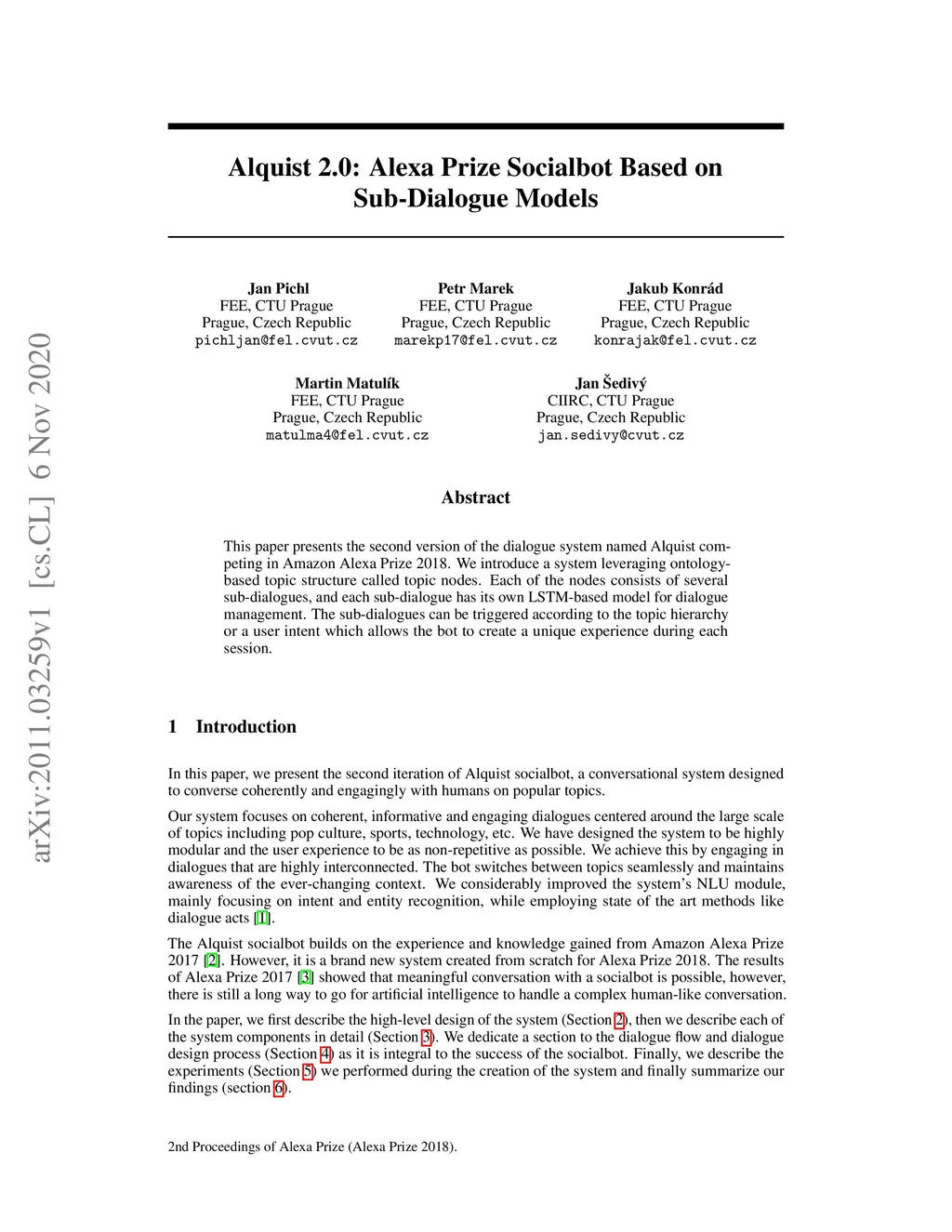 arXiv:2011.03259v1 [cs.CL] 6 Nov 2020

Alquist 2.0: Alexa Prize Socialbot Based on Sub-Dialogue Models

Jan Pichl
FEE, CTU Prague
Prague, Czech Republic
pichljan@fel.cvut.cz

Petr Marek
FEE, CTU Prague
Prague, Czech Republic
marekp17@fel.cvut.cz

Jakub Konrád
FEE, CTU Prague
Prague, Czech Republic
konrajak@fel.cvut.cz

Martin Matulík
FEE, CTU Prague
Prague, Czech Republic
matulma4@fel.cvut.cz

Jan Šedivý
CIIRC, CTU Prague
Prague, Czech Republic
jan.sedivy@cvut.cz

Abstract

This paper presents the second version of the dialogue system named Alquist competing in Amazon Alexa Prize 2018. We introduce a system leveraging ontology-based topic structure called topic nodes. Each of the nodes consists of several sub-dialogues, and each sub-dialogue has its own LSTM-based model for dialogue management. The sub-dialogues can be triggered according to the topic hierarchy or a user intent which allows the bot to create a unique experience during each session.

1 Introduction

In this paper, we present the second iteration of Alquist socialbot, a conversational system designed to converse coherently and engagingly with humans on popular topics.

Our system focuses on coherent, informative and engaging dialogues centered around the large scale of topics including pop culture, sports, technology, etc. We have designed the system to be highly modular and the user experience to be as non-repetitive as possible. We achieve this by engaging in dialogues that are highly interconnected. The bot switches between topics seamlessly and maintains awareness of the ever-changing context. We considerably improved the system's NLU module, mainly focusing on intent and entity recognition, while employing state of the art methods like dialogue acts [1].

The Alquist socialbot builds on the experience and knowledge gained from Amazon Alexa Prize 2017 [2]. However, it is a brand new system created from scratch for Alexa Prize 2018. The results of Alexa Prize 2017 [3] showed that meaningful conversation with a socialbot is possible, however, there is still a long way to go for artificial intelligence to handle a complex human-like conversation.

In the paper, we first describe the high-level design of the system (Section 2), then we describe each of the system components in detail (Section 3). We dedicate a section to the dialogue flow and dialogue design process (Section 4) as it is integral to the success of the socialbot. Finally, we describe the experiments (Section 5) we performed during the creation of the system and finally summarize our findings (section 6).

2nd Proceedings of Alexa Prize (Alexa Prize 2018).